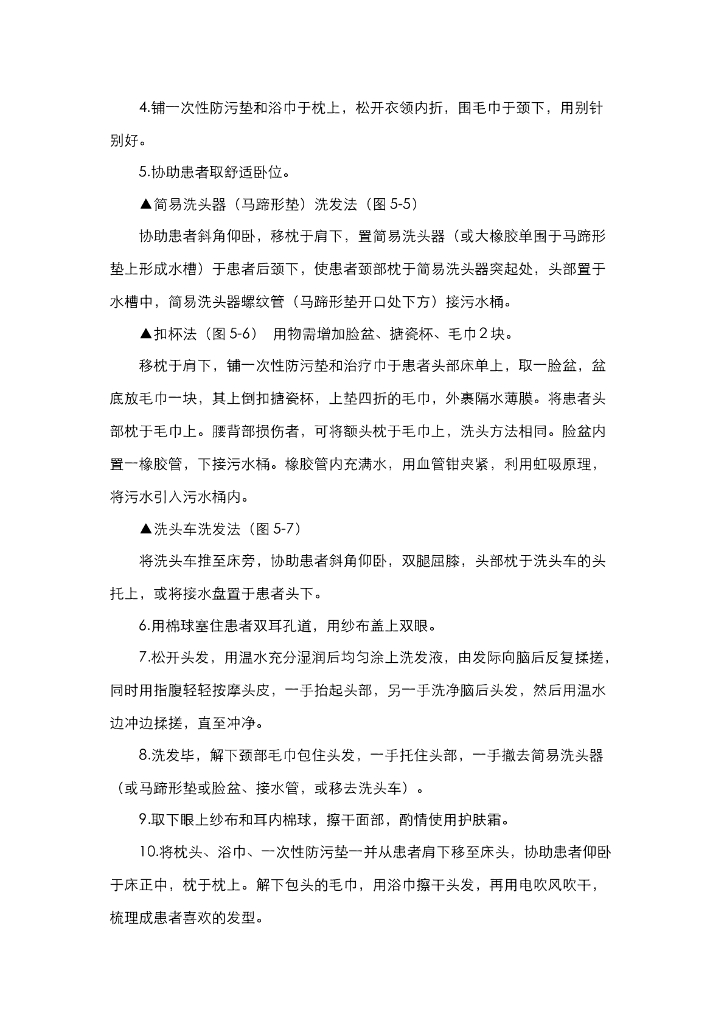 4.铺一次性防污垫和浴巾于枕上，松开衣领内折，围毛巾于颈下，用别针别好。

5.协助患者取舒适卧位。

▲简易洗头器（马蹄形垫）洗发法（图 5-5）

协助患者斜角仰卧，移枕于肩下，置简易洗头器（或大橡胶单围于马蹄形垫上形成水槽）于患者后颈下，使患者颈部枕于简易洗头器突起处，头部置于水槽中，简易洗头器螺纹管（马蹄形垫开口处下方）接污水桶。

▲扣杯法（图 5-6） 用物需增加脸盆、搪瓷杯、毛巾 2 块。

移枕于肩下，铺一次性防污垫和治疗巾于患者头部床单上，取一脸盆，盆底放毛巾一块，其上倒扣搪瓷杯，上垫四折的毛巾，外裹隔水薄膜。将患者头部枕于毛巾上。腰背部损伤者，可将额头枕于毛巾上，洗头方法相同。脸盆内置一橡胶管，下接污水桶。橡胶管内充满水，用血管钳夹紧，利用虹吸原理，将污水引入污水桶内。

▲洗头车洗发法（图 5-7）

将洗头车推至床旁，协助患者斜角仰卧，双腿屈膝，头部枕于洗头车的头托上，或将接水盘置于患者头下。

6.用棉球塞住患者双耳孔道，用纱布盖上双眼。

7.松开头发，用温水充分湿润后均匀涂上洗发液，由发际向脑后反复揉搓，同时用指腹轻轻按摩头皮，一手抬起头部，另一手洗净脑后头发，然后用温水边冲边揉搓，直至冲净。

8.洗发毕，解下颈部毛巾包住头发，一手托住头部，一手撤去简易洗头器（或马蹄形垫或脸盆、接水管，或移去洗头车）。

9.取下眼上纱布和耳内棉球，擦干面部，酌情使用护肤霜。

10.将枕头、浴巾、一次性防污垫一并从患者肩下移至床头，协助患者仰卧于床正中，枕于枕上。解下包头的毛巾，用浴巾擦干头发，再用电吹风吹干，梳理成患者喜欢的发型。